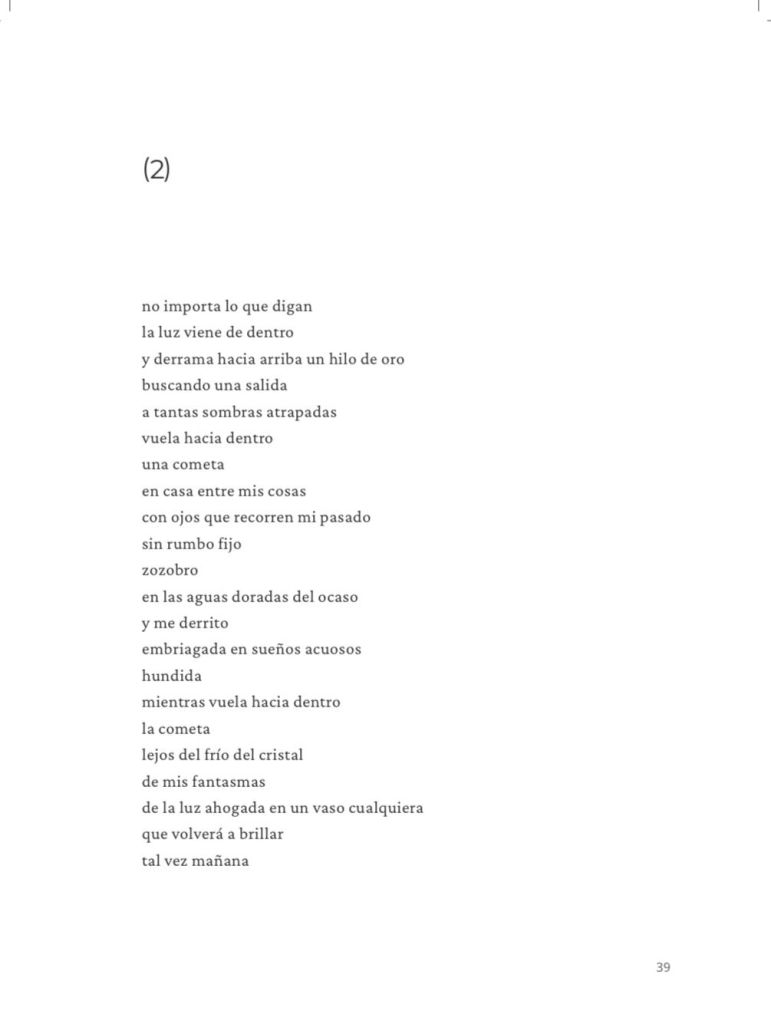 (2)

no importa lo que digan
la luz viene de dentro
y derrama hacia arriba un hilo de oro
buscando una salida
a tantas sombras atrapadas
vuela hacia dentro
una cometa
en casa entre mis cosas
con ojos que recorren mi pasado
sin rumbo fijo
zozobro
en las aguas doradas del ocaso
y me derrito
embriagada en sueños acuosos
hundida
mientras vuela hacia dentro
la cometa
lejos del frío del cristal
de mis fantasmas
de la luz ahogada en un vaso cualquiera
que volverá a brillar
tal vez mañana

39